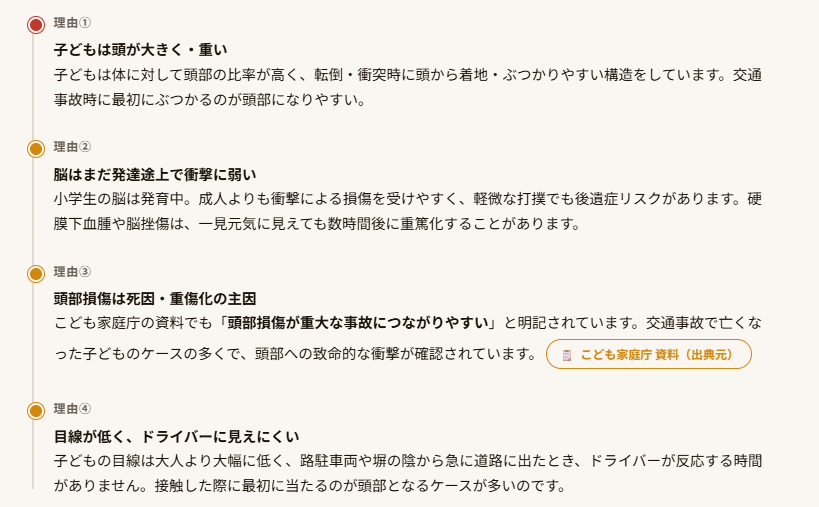 理由①

子どもは頭が大きく・重い

子どもは体に対して頭部の比率が高く、転倒・衝突時に頭から着地・ぶつかりやすい構造をしています。交通事故時に最初にぶつかるのが頭部になりやすい。

理由②

脳はまだ発達途上で衝撃に弱い

小学生の脳は発育中。成人よりも衝撃による損傷を受けやすく、軽微な打撲でも後遺症リスクがあります。硬膜下血腫や脳挫傷は、一見元気に見えても数時間後に重篤化することがあります。

理由③

頭部損傷は死因・重傷化の主因

こども家庭庁の資料でも「頭部損傷が重大な事故につながりやすい」と明記されています。交通事故で亡くなった子どものケースの多くで、頭部への致命的な衝撃が確認されています。 こども家庭庁 資料（出典元）

理由④

目線が低く、ドライバーに見えにくい

子どもの目線は大人より大幅に低く、路駐車両や塀の陰から急に道路に出たとき、ドライバーが反応する時間がありません。接触した際に最初に当たるのが頭部となるケースが多いのです。